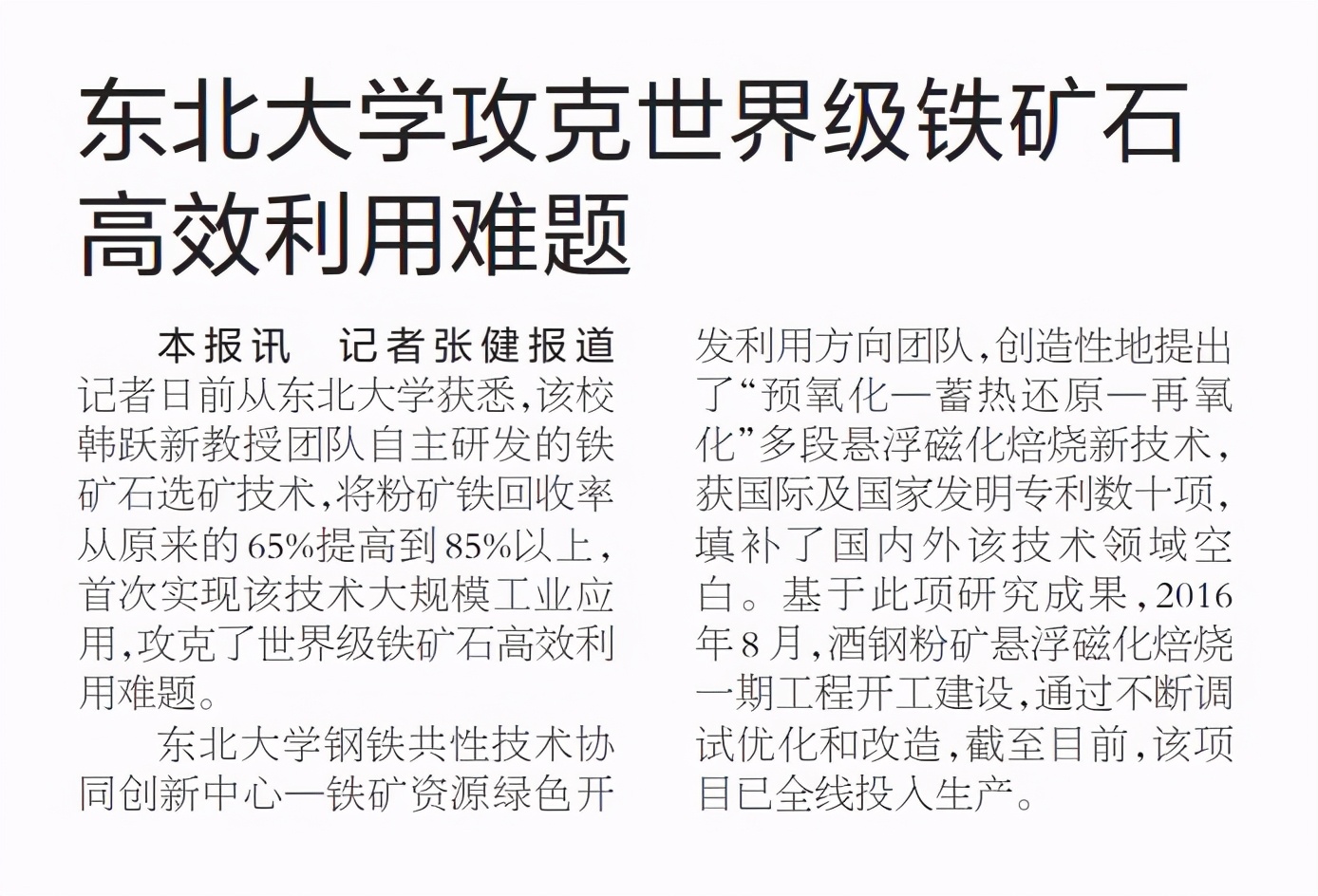 东北大学攻克世界级铁矿石高效利用难题

本报讯　记者张健报道　记者日前从东北大学获悉,该校韩跃新教授团队自主研发的铁矿石选矿技术,将粉矿铁回收率从原来的65%提高到85%以上,首次实现该技术大规模工业应用,攻克了世界级铁矿石高效利用难题。

东北大学钢铁共性技术协同创新中心—铁矿资源绿色开发利用方向团队,创造性地提出了“预氧化—蓄热还原—再氧化”多段悬浮磁化焙烧新技术,获国际及国家发明专利数十项,填补了国内外该技术领域空白。基于此项研究成果,2016年8月,酒钢粉矿悬浮磁化焙烧一期工程开工建设,通过不断调试优化和改造,截至目前,该项目已全线投入生产。